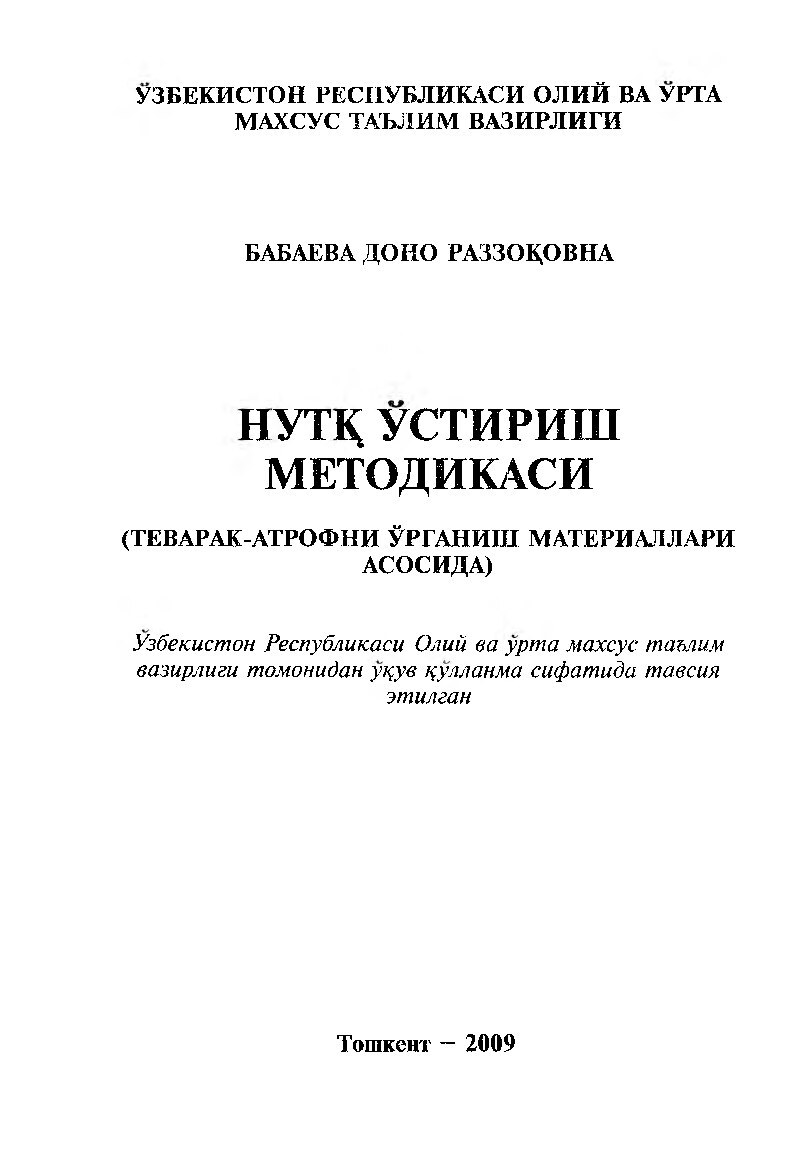 ЎЗБЕКИСТОН РЕСПУБЛИКАСИ ОЛИЙ ВА ЎРТА МАХСУС ТАЪЛИМ ВАЗИРЛИГИ

БАБАЕВА ДОНО РАЗЗОҚОВНА

НУТҚ ЎСТИРИШ МЕТОДИКАСИ

(ТЕВАРАК-АТРОФНИ ЎРГАНИШ МАТЕРИАЛЛАРИ АСОСИДА)

Ўзбекистон Республикаси Олий ва ўрта махсус таълим вазирлиги томонидан ўқув қўлланма сифатида тавсия этилган

Тошкент – 2009